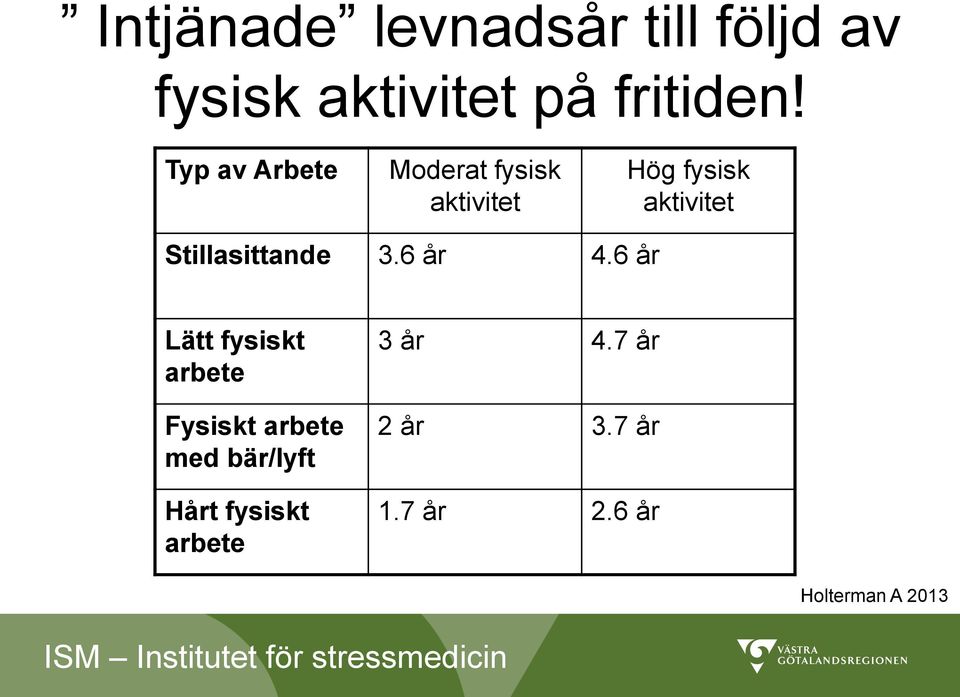 ” Intjänade” levnadsår till följd av fysisk aktivitet på fritiden!

| Typ av Arbete | Moderat fysisk aktivitet | Hög fysisk aktivitet |
|---|---|---|
| Stillasittande | 3.6 år | 4.6 år |
| Lätt fysiskt arbete | 3 år | 4.7 år |
| Fysiskt arbete med bär/lyft | 2 år | 3.7 år |
| Hårt fysiskt arbete | 1.7 år | 2.6 år |

Holterman A 2013

ISM – Institutet för stressmedicin

VÄSTRA GÖTALANDSREGIONEN